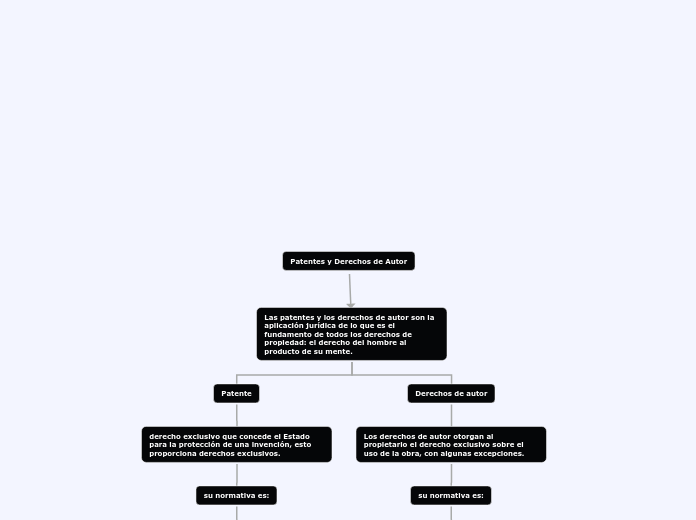 Patentes y Derechos de Autor

Las patentes y los derechos de autor son la aplicación jurídica de lo que es el fundamento de todos los derechos de propiedad: el derecho del hombre al producto de su mente.

Patente

derecho exclusivo que concede el Estado para la protección de una invención, esto proporciona derechos exclusivos.

su normativa es:

Derechos de autor

Los derechos de autor otorgan al propietario el derecho exclusivo sobre el uso de la obra, con algunas excepciones.

su normativa es: